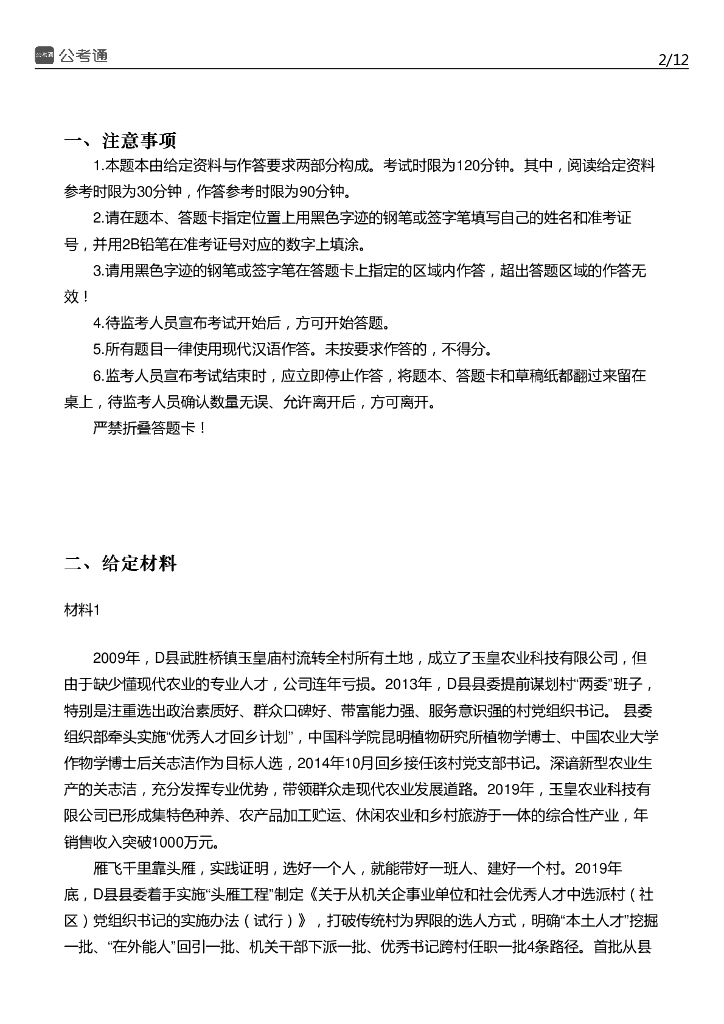 公考通 2/12

一、注意事项

1.本题本由给定资料与作答要求两部分构成。考试时限为120分钟。其中，阅读给定资料参考时限为30分钟，作答参考时限为90分钟。

2.请在题本、答题卡指定位置上用黑色字迹的钢笔或签字笔填写自己的姓名和准考证号，并用2B铅笔在准考证号对应的数字上填涂。

3.请用黑色字迹的钢笔或签字笔在答题卡上指定的区域内作答，超出答题区域的作答无效！

4.待监考人员宣布考试开始后，方可开始答题。

5.所有题目一律使用现代汉语作答。未按要求作答的，不得分。

6.监考人员宣布考试结束时，应立即停止作答，将题本、答题卡和草稿纸都翻过来留在桌上，待监考人员确认数量无误、允许离开后，方可离开。

严禁折叠答题卡！

二、给定材料

材料1

2009年，D县武胜桥镇玉皇庙村流转全村所有土地，成立了玉皇农业科技有限公司，但由于缺少懂现代农业的专业人才，公司连年亏损。2013年，D县县委提前谋划村“两委”班子，特别是注重选出政治素质好、群众口碑好、带富能力强、服务意识强的村党组织书记。县委组织部牵头实施“优秀人才回乡计划”，中国科学院昆明植物研究所植物学博士、中国农业大学作物学博士后关志洁作为目标人选，2014年10月回乡接任该村党支部书记。深谙新型农业生产的关志洁，充分发挥专业优势，带领群众走现代农业发展道路。2019年，玉皇农业科技有限公司已形成集特色种养、农产品加工贮运、休闲农业和乡村旅游于一体的综合性产业，年销售收入突破1000万元。

雁飞千里靠头雁，实践证明，选好一个人，就能带好一班人、建好一个村。2019年底，D县县委着手实施“头雁工程”制定《关于从机关企事业单位和社会优秀人才中选派村（社区）党组织书记的实施办法（试行）》，打破传统村为界限的选人方式，明确“本土人才”挖掘一批、“在外能人”回引一批、机关干部下派一批、优秀书记跨村任职一批4条路径。首批从县